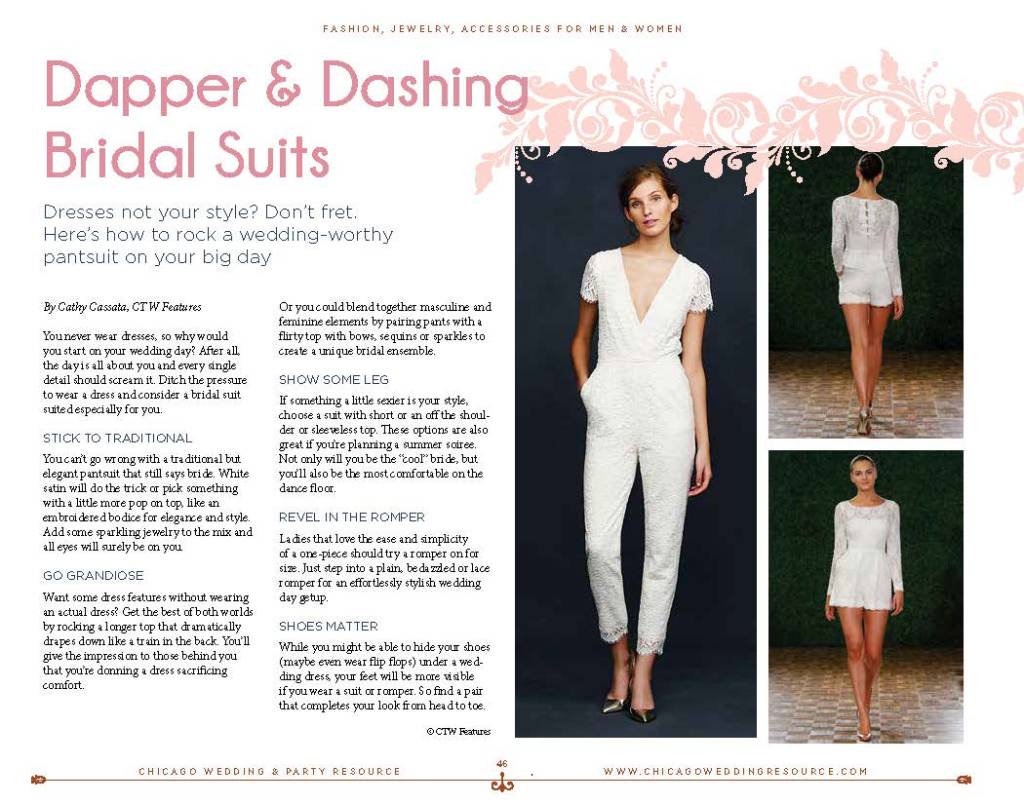 FASHION, JEWELRY, ACCESSORIES FOR MEN & WOMEN

Dapper & Dashing Bridal Suits

Dresses not your style? Don't fret. Here's how to rock a wedding-worthy pantsuit on your big day

By Cathy Cassata, CTW Features

You never wear dresses, so why would you start on your wedding day? After all, the day is all about you and every single detail should scream it. Ditch the pressure to wear a dress and consider a bridal suit suited especially for you.

STICK TO TRADITIONAL

You can't go wrong with a traditional but elegant pantsuit that still says bride. White satin will do the trick or pick something with a little more pop on top, like an embroidered bodice for elegance and style. Add some sparkling jewelry to the mix and all eyes will surely be on you.

GO GRANDIOSE

Want some dress features without wearing an actual dress? Get the best of both worlds by rocking a longer top that dramatically drapes down like a train in the back. You'll give the impression to those behind you that you're donning a dress sacrificing comfort.

Or you could blend together masculine and feminine elements by pairing pants with a flirty top with bows, sequins or sparkles to create a unique bridal ensemble.

SHOW SOME LEG

If something a little sexier is your style, choose a suit with short or an off the shoulder or sleeveless top. These options are also great if you're planning a summer soiree. Not only will you be the "cool" bride, but you'll also be the most comfortable on the dance floor.

REVEL IN THE ROMPER

Ladies that love the ease and simplicity of a one-piece should try a romper on for size. Just step into a plain, bedazzled or lace romper for an effortlessly stylish wedding day getup.

SHOES MATTER

While you might be able to hide your shoes (maybe even wear flip flops) under a wedding dress, your feet will be more visible if you wear a suit or romper. So find a pair that completes your look from head to toe.

© CTW Features

CHICAGO WEDDING & PARTY RESOURCE 46 WWW.CHICAGOWEDDINGRESOURCE.COM